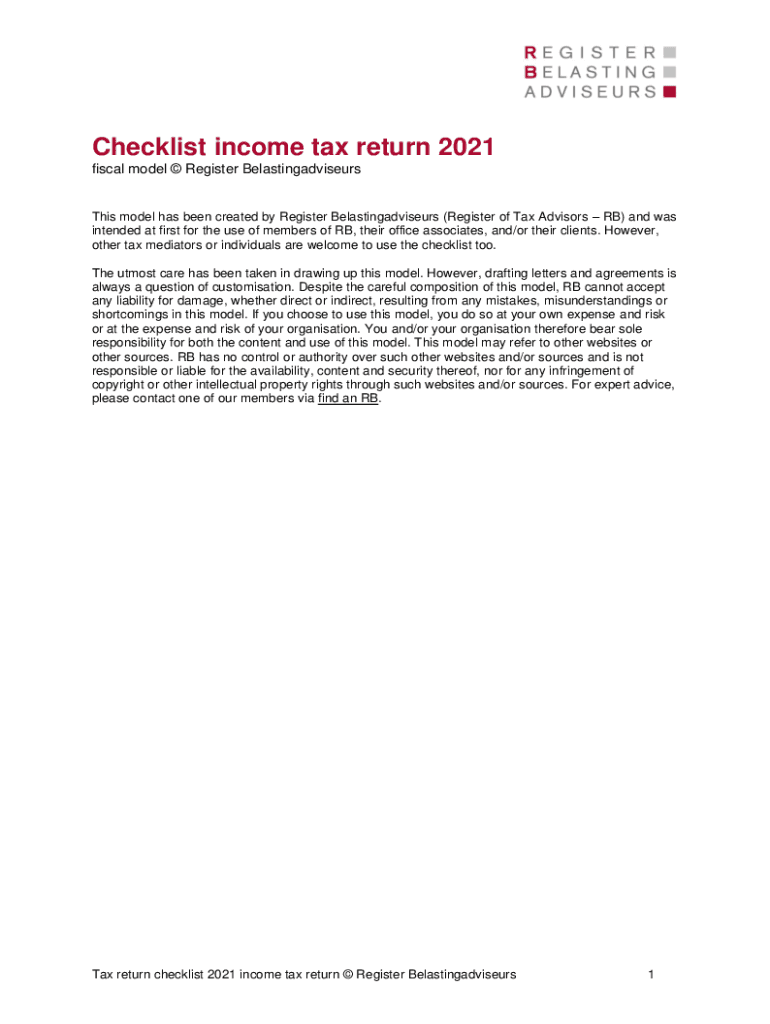 REGISTER
BELASTING
ADVISEURS

Checklist income tax return 2021
fiscal model © Register Belastingadviseurs

This model has been created by Register Belastingadviseurs (Register of Tax Advisors – RB) and was intended at first for the use of members of RB, their office associates, and/or their clients. However, other tax mediators or individuals are welcome to use the checklist too.

The utmost care has been taken in drawing up this model. However, drafting letters and agreements is always a question of customisation. Despite the careful composition of this model, RB cannot accept any liability for damage, whether direct or indirect, resulting from any mistakes, misunderstandings or shortcomings in this model. If you choose to use this model, you do so at your own expense and risk or at the expense and risk of your organisation. You and/or your organisation therefore bear sole responsibility for both the content and use of this model. This model may refer to other websites or other sources. RB has no control or authority over such other websites and/or sources and is not responsible or liable for the availability, content and security thereof, nor for any infringement of copyright or other intellectual property rights through such websites and/or sources. For expert advice, please contact one of our members via find an RB.

Tax return checklist 2021 income tax return © Register Belastingadviseurs 1